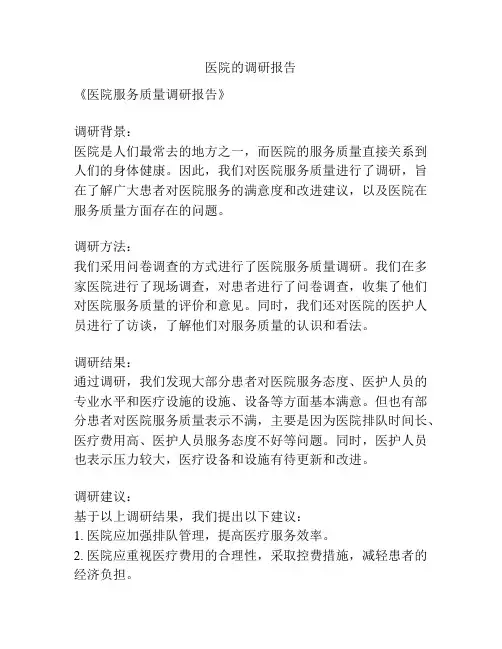 医院的调研报告

《医院服务质量调研报告》

调研背景：
医院是人们最常去的地方之一，而医院的服务质量直接关系到人们的身体健康。因此，我们对医院服务质量进行了调研，旨在了解广大患者对医院服务的满意度和改进建议，以及医院在服务质量方面存在的问题。

调研方法：
我们采用问卷调查的方式进行了医院服务质量调研。我们在多家医院进行了现场调查，对患者进行了问卷调查，收集了他们对医院服务质量的评价和意见。同时，我们还对医院的医护人员进行了访谈，了解他们对服务质量的认识和看法。

调研结果：
通过调研，我们发现大部分患者对医院服务态度、医护人员的专业水平和医疗设施的设施、设备等方面基本满意。但也有部分患者对医院服务质量表示不满，主要是因为医院排队时间长、医疗费用高、医护人员服务态度不好等问题。同时，医护人员也表示压力较大，医疗设备和设施有待更新和改进。

调研建议：
基于以上调研结果，我们提出以下建议：
1. 医院应加强排队管理，提高医疗服务效率。
2. 医院应重视医疗费用的合理性，采取控费措施，减轻患者的经济负担。